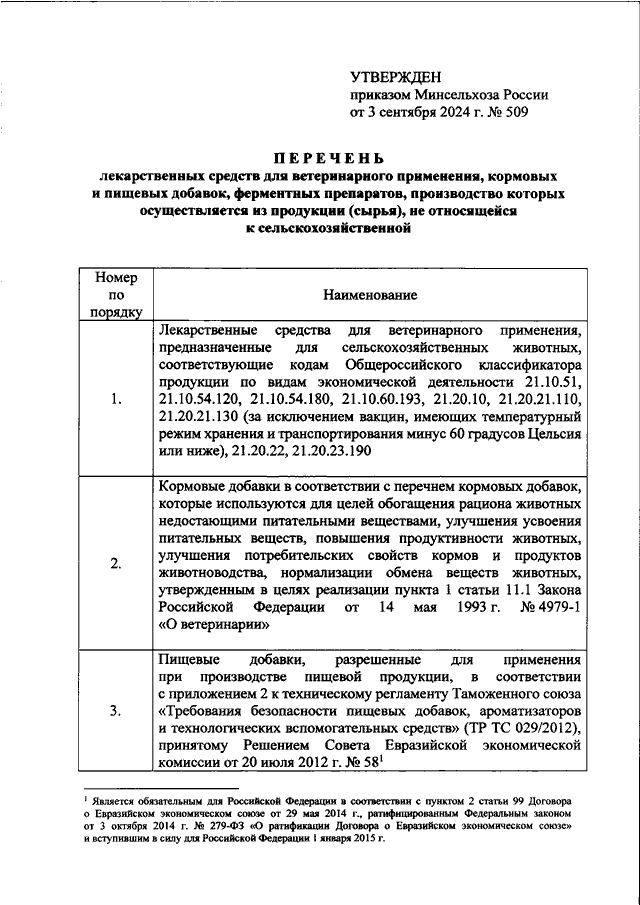 УТВЕРЖДЕН
приказом Минсельхоза России
от 3 сентября 2024 г. № 509

ПЕРЕЧЕНЬ
лекарственных средств для ветеринарного применения, кормовых и пищевых добавок, ферментных препаратов, производство которых осуществляется из продукции (сырья), не относящейся к сельскохозяйственной

| Номер по порядку | Наименование |
|---|---|
| 1. | Лекарственные средства для ветеринарного применения, предназначенные для сельскохозяйственных животных, соответствующие кодам Общероссийского классификатора продукции по видам экономической деятельности 21.10.51, 21.10.54.120, 21.10.54.180, 21.10.60.193, 21.20.10, 21.20.21.110, 21.20.21.130 (за исключением вакцин, имеющих температурный режим хранения и транспортирования минус 60 градусов Цельсия или ниже), 21.20.22, 21.20.23.190 |
| 2. | Кормовые добавки в соответствии с перечнем кормовых добавок, которые используются для целей обогащения рациона животных недостающими питательными веществами, улучшения усвоения питательных веществ, повышения продуктивности животных, улучшения потребительских свойств кормов и продуктов животноводства, нормализации обмена веществ животных, утвержденным в целях реализации пункта 1 статьи 11.1 Закона Российской Федерации от 14 мая 1993 г. № 4979-1 «О ветеринарии» |
| 3. | Пищевые добавки, разрешенные для применения при производстве пищевой продукции, в соответствии с приложением 2 к техническому регламенту Таможенного союза «Требования безопасности пищевых добавок, ароматизаторов и технологических вспомогательных средств» (ТР ТС 029/2012), принятому Решением Совета Евразийской экономической комиссии от 20 июля 2012 г. № 58$^1$ |

$^1$ Является обязательным для Российской Федерации в соответствии с пунктом 2 статьи 99 Договора о Евразийском экономическом союзе от 29 мая 2014 г., ратифицированным Федеральным законом от 3 октября 2014 г. № 279-ФЗ «О ратификации Договора о Евразийском экономическом союзе» и вступившим в силу для Российской Федерации 1 января 2015 г.